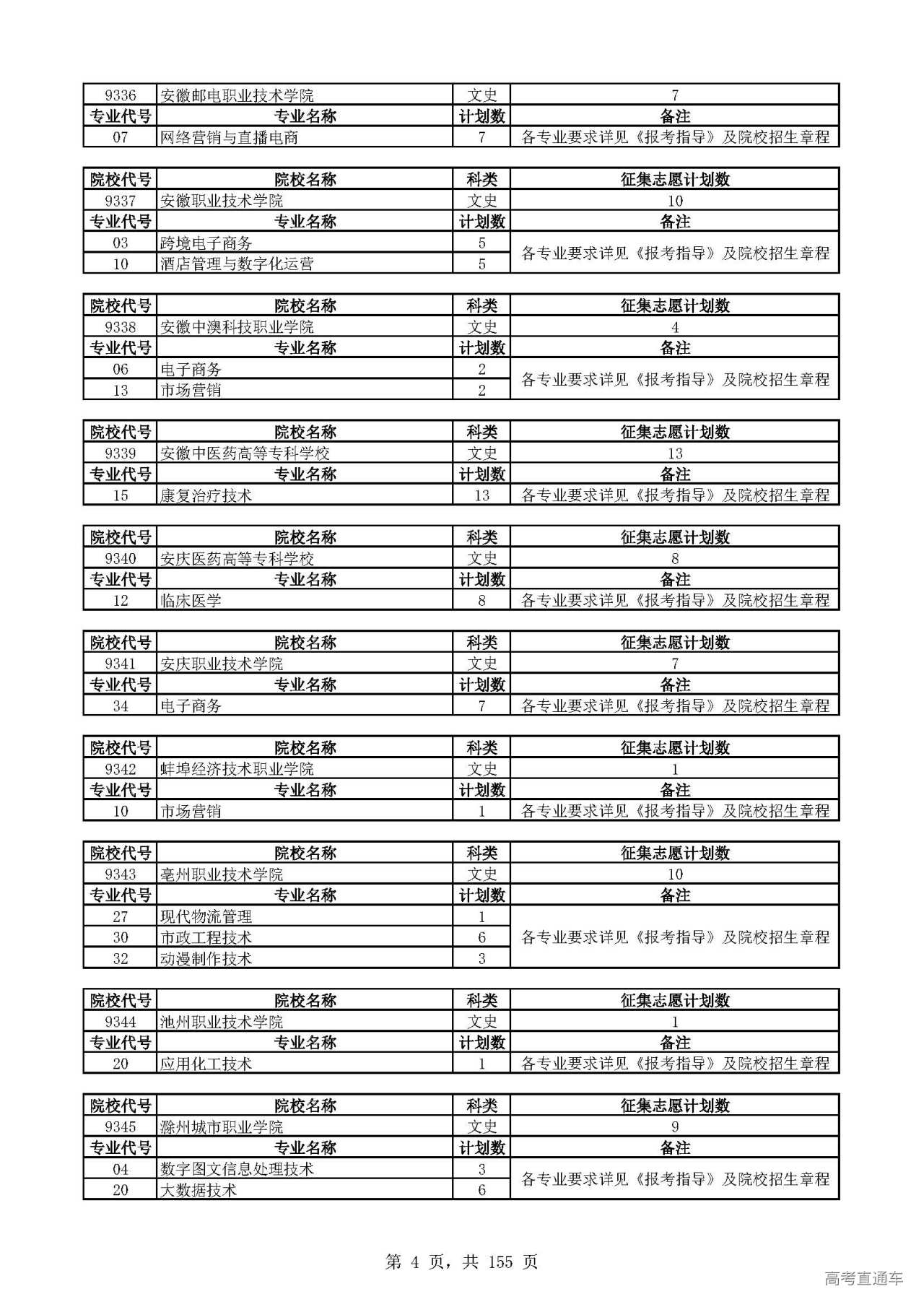 | 9336 | 安徽邮电职业技术学院 | 文史 | 7 |
|---|---|---|---|
| 专业代号 | 专业名称 | 计划数 | 备注 |
| 07 | 网络营销与直播电商 | 7 | 各专业要求详见《报考指导》及院校招生章程 |

| 院校代号 | 院校名称 | 科类 | 征集志愿计划数 |
|---|---|---|---|
| 9337 | 安徽职业技术学院 | 文史 | 10 |
| 专业代号 | 专业名称 | 计划数 | 备注 |
| 03 | 跨境电子商务 | 5 | 各专业要求详见《报考指导》及院校招生章程 |
| 10 | 酒店管理与数字化运营 | 5 | |

| 院校代号 | 院校名称 | 科类 | 征集志愿计划数 |
|---|---|---|---|
| 9338 | 安徽中澳科技职业学院 | 文史 | 4 |
| 专业代号 | 专业名称 | 计划数 | 备注 |
| 06 | 电子商务 | 2 | 各专业要求详见《报考指导》及院校招生章程 |
| 13 | 市场营销 | 2 | |

| 院校代号 | 院校名称 | 科类 | 征集志愿计划数 |
|---|---|---|---|
| 9339 | 安徽中医药高等专科学校 | 文史 | 13 |
| 专业代号 | 专业名称 | 计划数 | 备注 |
| 15 | 康复治疗技术 | 13 | 各专业要求详见《报考指导》及院校招生章程 |

| 院校代号 | 院校名称 | 科类 | 征集志愿计划数 |
|---|---|---|---|
| 9340 | 安庆医药高等专科学校 | 文史 | 8 |
| 专业代号 | 专业名称 | 计划数 | 备注 |
| 12 | 临床医学 | 8 | 各专业要求详见《报考指导》及院校招生章程 |

| 院校代号 | 院校名称 | 科类 | 征集志愿计划数 |
|---|---|---|---|
| 9341 | 安庆职业技术学院 | 文史 | 7 |
| 专业代号 | 专业名称 | 计划数 | 备注 |
| 34 | 电子商务 | 7 | 各专业要求详见《报考指导》及院校招生章程 |

| 院校代号 | 院校名称 | 科类 | 征集志愿计划数 |
|---|---|---|---|
| 9342 | 蚌埠经济技术职业学院 | 文史 | 1 |
| 专业代号 | 专业名称 | 计划数 | 备注 |
| 10 | 市场营销 | 1 | 各专业要求详见《报考指导》及院校招生章程 |

| 院校代号 | 院校名称 | 科类 | 征集志愿计划数 |
|---|---|---|---|
| 9343 | 亳州职业技术学院 | 文史 | 10 |
| 专业代号 | 专业名称 | 计划数 | 备注 |
| 27 | 现代物流管理 | 1 | 各专业要求详见《报考指导》及院校招生章程 |
| 30 | 市政工程技术 | 6 | |
| 32 | 动漫制作技术 | 3 | |

| 院校代号 | 院校名称 | 科类 | 征集志愿计划数 |
|---|---|---|---|
| 9344 | 池州职业技术学院 | 文史 | 1 |
| 专业代号 | 专业名称 | 计划数 | 备注 |
| 20 | 应用化工技术 | 1 | 各专业要求详见《报考指导》及院校招生章程 |

| 院校代号 | 院校名称 | 科类 | 征集志愿计划数 |
|---|---|---|---|
| 9345 | 滁州城市职业学院 | 文史 | 9 |
| 专业代号 | 专业名称 | 计划数 | 备注 |
| 04 | 数字图文信息处理技术 | 3 | 各专业要求详见《报考指导》及院校招生章程 |
| 20 | 大数据技术 | 6 | |

第 4 页，共 155 页

高考直通车